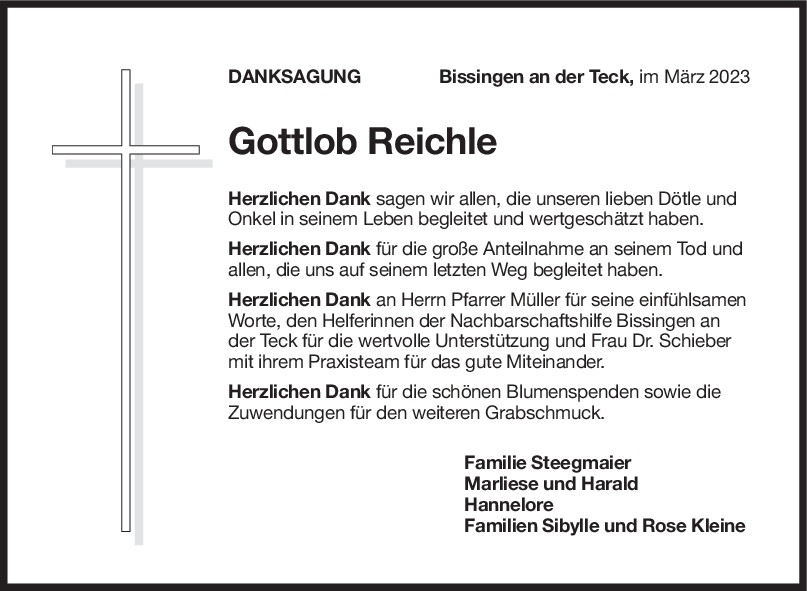 DANKSAGUNG Bissingen an der Teck, im März 2023

Gottlob Reichle

Herzlichen Dank sagen wir allen, die unseren lieben Dötle und Onkel in seinem Leben begleitet und wertgeschätzt haben.

Herzlichen Dank für die große Anteilnahme an seinem Tod und allen, die uns auf seinem letzten Weg begleitet haben.

Herzlichen Dank an Herrn Pfarrer Müller für seine einfühlsamen Worte, den Helferinnen der Nachbarschaftshilfe Bissingen an der Teck für die wertvolle Unterstützung und Frau Dr. Schieber mit ihrem Praxisteam für das gute Miteinander.

Herzlichen Dank für die schönen Blumenspenden sowie die Zuwendungen für den weiteren Grabschmuck.

Familie Steegmaier
Marliese und Harald
Hannelore
Familien Sibylle und Rose Kleine